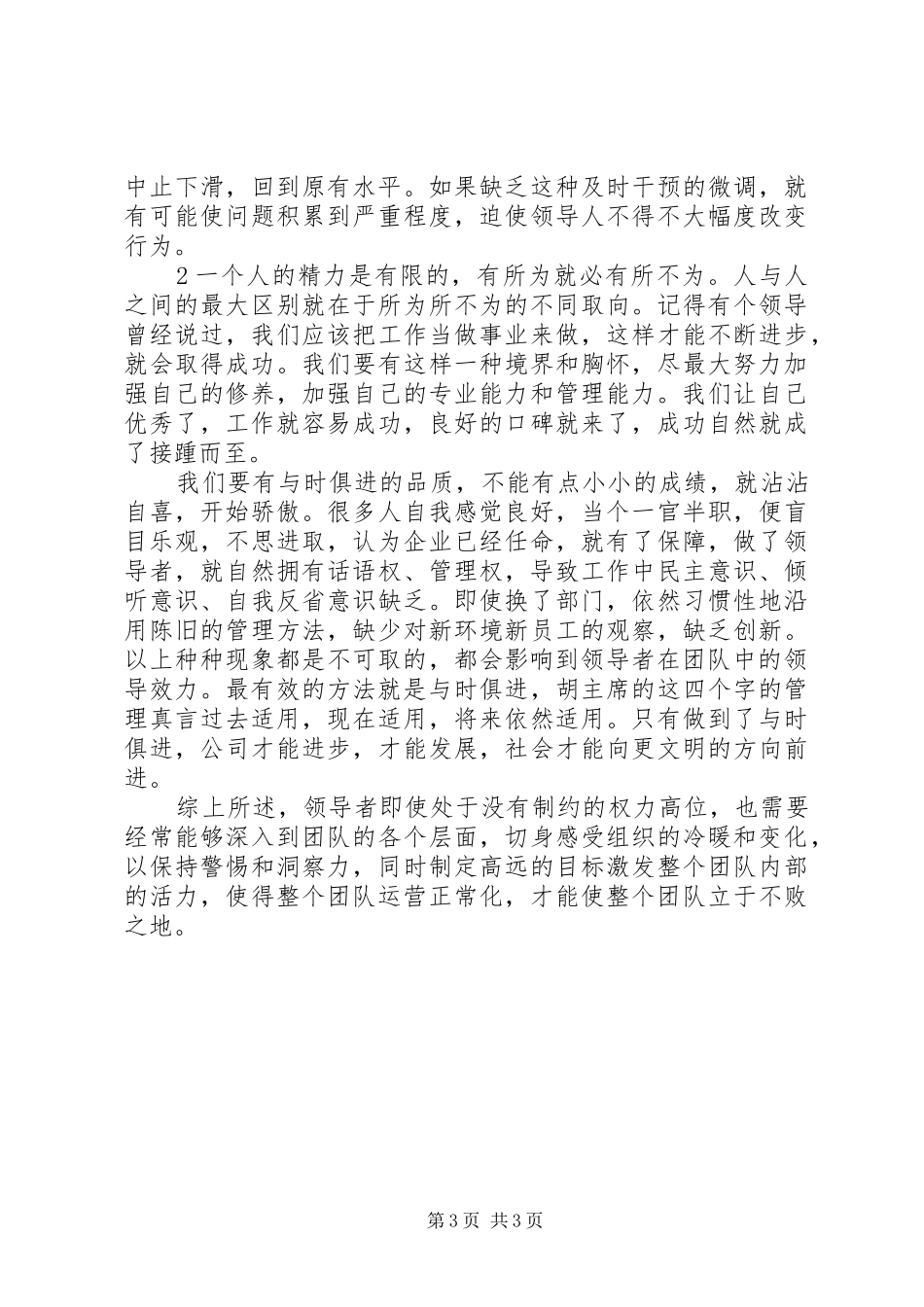 中止下滑，回到原有水平。如果缺乏这种及时干预的微调，就有可能使问题积累到严重程度，迫使领导人不得不大幅度改变行为。

2 一个人的精力是有限的，有所为就必有所不为。人与人之间的最大区别就在于所为所不为的不同取向。记得有个领导曾经说过，我们应该把工作当做事业来做，这样才能不断进步，就会取得成功。我们要有这样一种境界和胸怀，尽最大努力加强自己的修养，加强自己的专业能力和管理能力。我们让自己优秀了，工作就容易成功，良好的口碑就来了，成功自然就成了接踵而至。

我们要有与时俱进的品质，不能有点小小的成绩，就沾沾自喜，开始骄傲。很多人自我感觉良好，当个一官半职，便盲目乐观，不思进取，认为企业已经任命，就有了保障，做了领导者，就自然拥有话语权、管理权，导致工作中民主意识、倾听意识、自我反省意识缺乏。即使换了部门，依然习惯性地沿用陈旧的管理方法，缺少对新环境新员工的观察，缺乏创新。以上种种现象都是不可取的，都会影响到领导者在团队中的领导效力。最有效的方法就是与时俱进，胡主席的这四个字的管理真言过去适用，现在适用，将来依然适用。只有做到了与时俱进，公司才能进步，才能发展，社会才能向更文明的方向前进。

综上所述，领导者即使处于没有制约的权力高位，也需要经常能够深入到团队的各个层面，切身感受组织的冷暖和变化，以保持警惕和洞察力，同时制定高远的目标激发整个团队内部的活力，使得整个团队运营正常化，才能使整个团队立于不败之地。

第 3 页 共 3 页